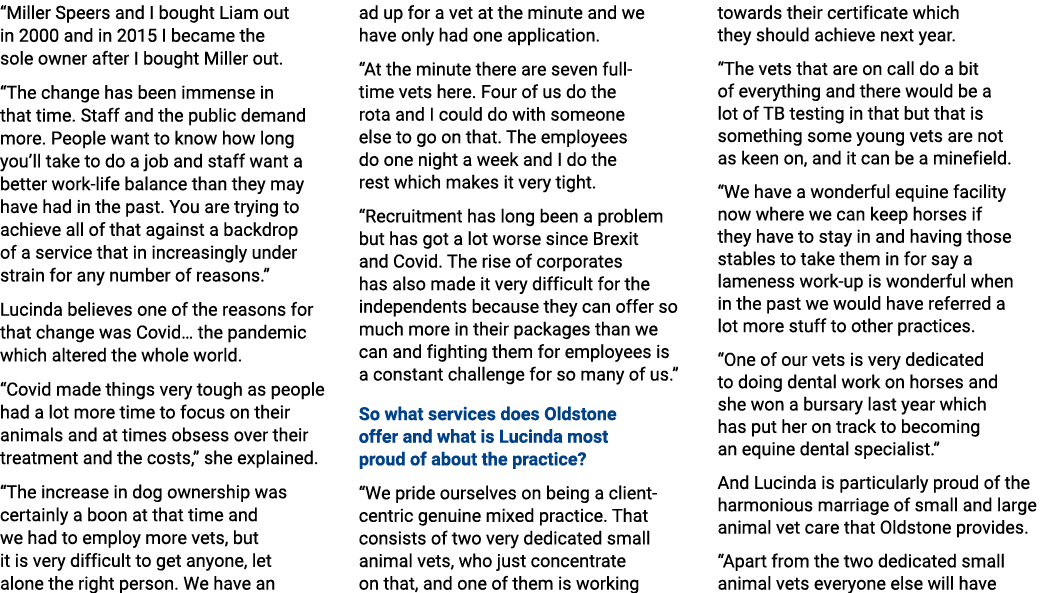 “Miller Speers and I bought Liam out in 2000 and in 2015 I became the sole owner after I bought Miller out.

“The change has been immense in that time. Staff and the public demand more. People want to know how long you’ll take to do a job and staff want a better work-life balance than they may have had in the past. You are trying to achieve all of that against a backdrop of a service that in increasingly under strain for any number of reasons.”

Lucinda believes one of the reasons for that change was Covid… the pandemic which altered the whole world.

“Covid made things very tough as people had a lot more time to focus on their animals and at times obsess over their treatment and the costs,” she explained.

“The increase in dog ownership was certainly a boon at that time and we had to employ more vets, but it is very difficult to get anyone, let alone the right person. We have an ad up for a vet at the minute and we have only had one application.

“At the minute there are seven full-time vets here. Four of us do the rota and I could do with someone else to go on that. The employees do one night a week and I do the rest which makes it very tight.

“Recruitment has long been a problem but has got a lot worse since Brexit and Covid. The rise of corporates has also made it very difficult for the independents because they can offer so much more in their packages than we can and fighting them for employees is a constant challenge for so many of us.”

So what services does Oldstone offer and what is Lucinda most proud of about the practice?

“We pride ourselves on being a client-centric genuine mixed practice. That consists of two very dedicated small animal vets, who just concentrate on that, and one of them is working towards their certificate which they should achieve next year.

“The vets that are on call do a bit of everything and there would be a lot of TB testing in that but that is something some young vets are not as keen on, and it can be a minefield.

“We have a wonderful equine facility now where we can keep horses if they have to stay in and having those stables to take them in for say a lameness work-up is wonderful when in the past we would have referred a lot more stuff to other practices.

“One of our vets is very dedicated to doing dental work on horses and she won a bursary last year which has put her on track to becoming an equine dental specialist.”

And Lucinda is particularly proud of the harmonious marriage of small and large animal vet care that Oldstone provides.

“Apart from the two dedicated small animal vets everyone else will have